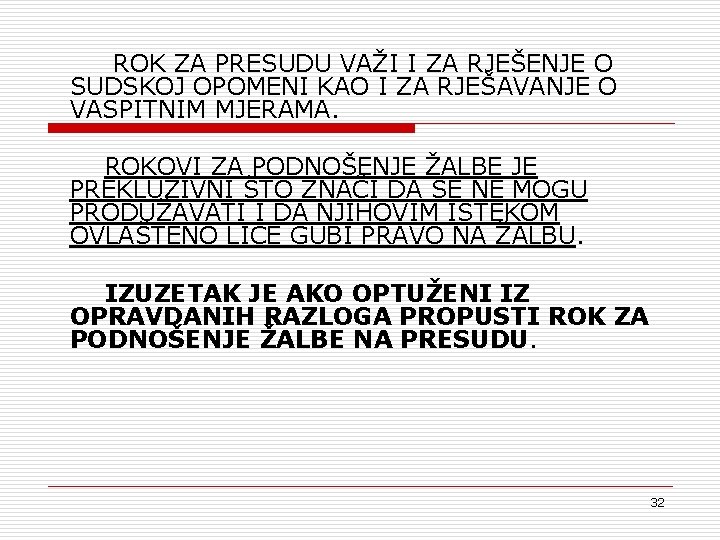 ROK ZA PRESUDU VAŽI I ZA RJEŠENJE O SUDSKOJ OPOMENI KAO I ZA RJEŠAVANJE O VASPITNIM MJERAMA.

ROKOVI ZA PODNOŠENJE ŽALBE JE PREKLUZIVNI ŠTO ZNAČI DA SE NE MOGU PRODUŽAVATI I DA NJIHOVIM ISTEKOM OVLAŠTENO LICE GUBI PRAVO NA ŽALBU.

IZUZETAK JE AKO OPTUŽENI IZ OPRAVDANIH RAZLOGA PROPUSTI ROK ZA PODNOŠENJE ŽALBE NA PRESUDU.

32